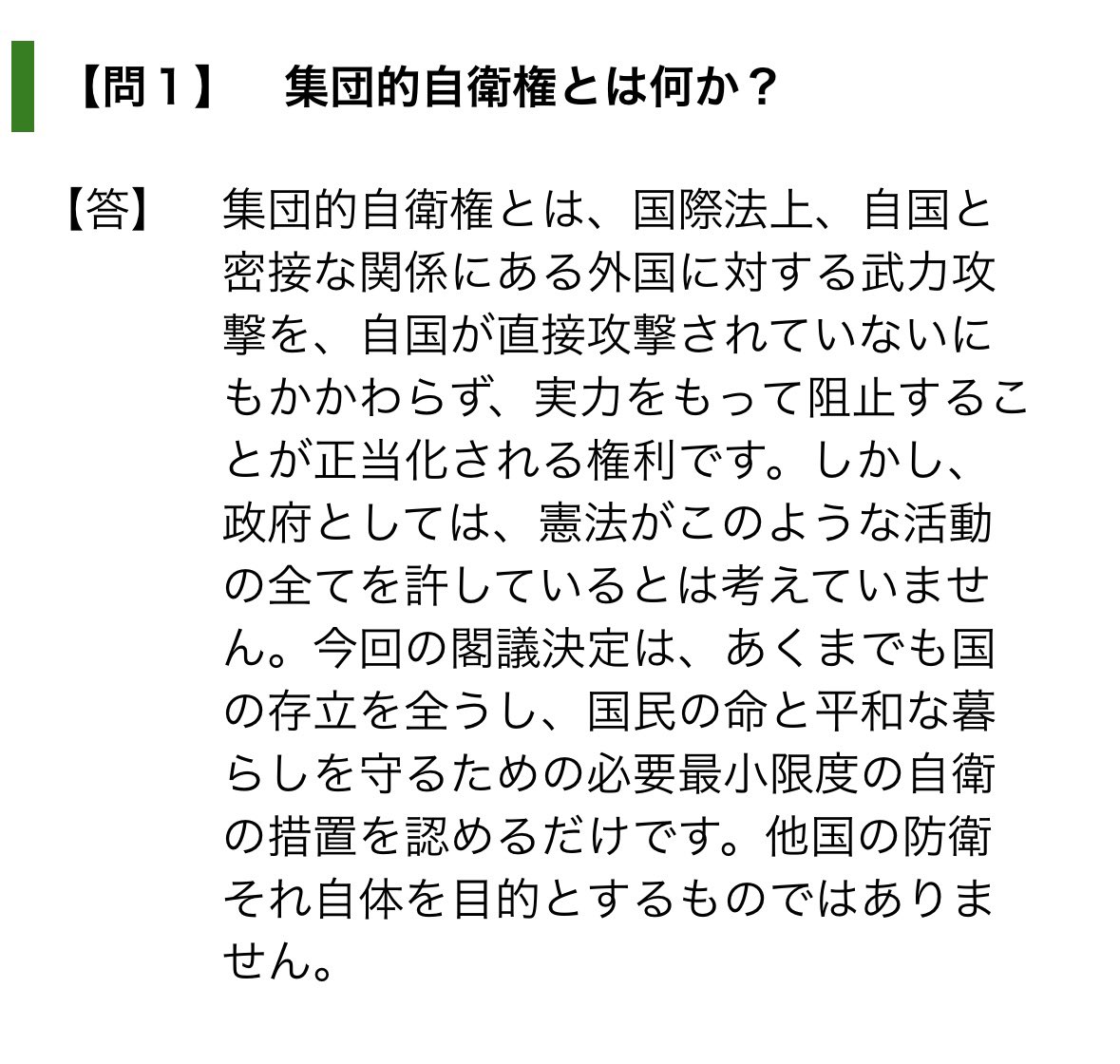 【問１】　集団的自衛権とは何か？

【答】　集団的自衛権とは、国際法上、自国と密接な関係にある外国に対する武力攻撃を、自国が直接攻撃されていないにもかかわらず、実力をもって阻止することが正当化される権利です。しかし、政府としては、憲法がこのような活動の全てを許しているとは考えていません。今回の閣議決定は、あくまでも国の存立を全うし、国民の命と平和な暮らしを守るための必要最小限度の自衛の措置を認めるだけです。他国の防衛それ自体を目的とするものではありません。